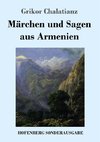 Grikor Chalatianz

Märchen und Sagen aus Armenien

HOFENBERG SONDERAUSGABE